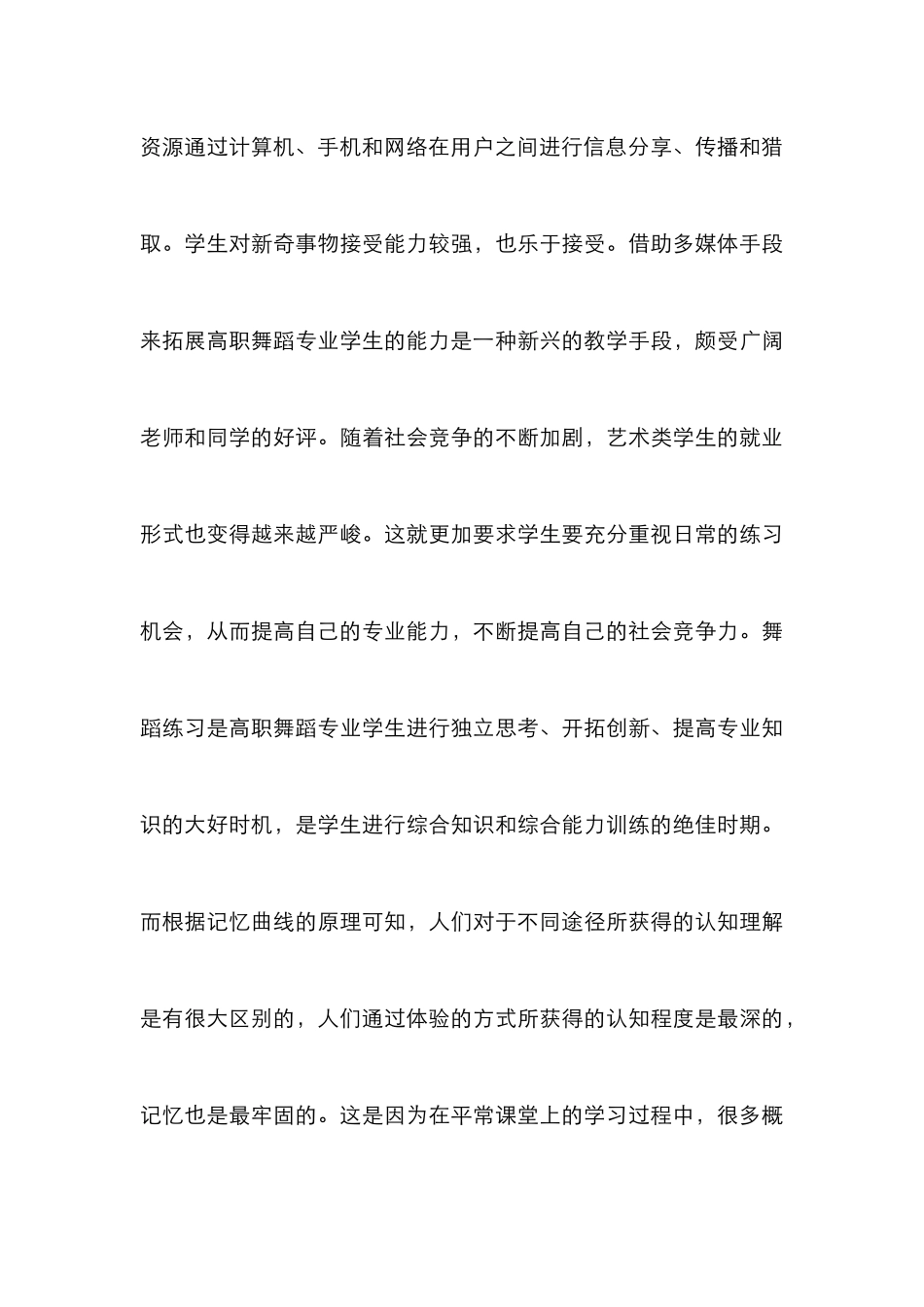 资源通过计算机、手机和网络在用户之间进行信息分享、传播和猎取。学生对新奇事物接受能力较强，也乐于接受。借助多媒体手段来拓展高职舞蹈专业学生的能力是一种新兴的教学手段，颇受广阔老师和同学的好评。随着社会竞争的不断加剧，艺术类学生的就业形式也变得越来越严峻。这就更加要求学生要充分重视日常的练习机会，从而提高自己的专业能力，不断提高自己的社会竞争力。舞蹈练习是高职舞蹈专业学生进行独立思考、开拓创新、提高专业知识的大好时机，是学生进行综合知识和综合能力训练的绝佳时期。而根据记忆曲线的原理可知，人们对于不同途径所获得的认知理解是有很大区别的，人们通过体验的方式所获得的认知程度是最深的，记忆也是最牢固的。这是因为在平常课堂上的学习过程中，很多概